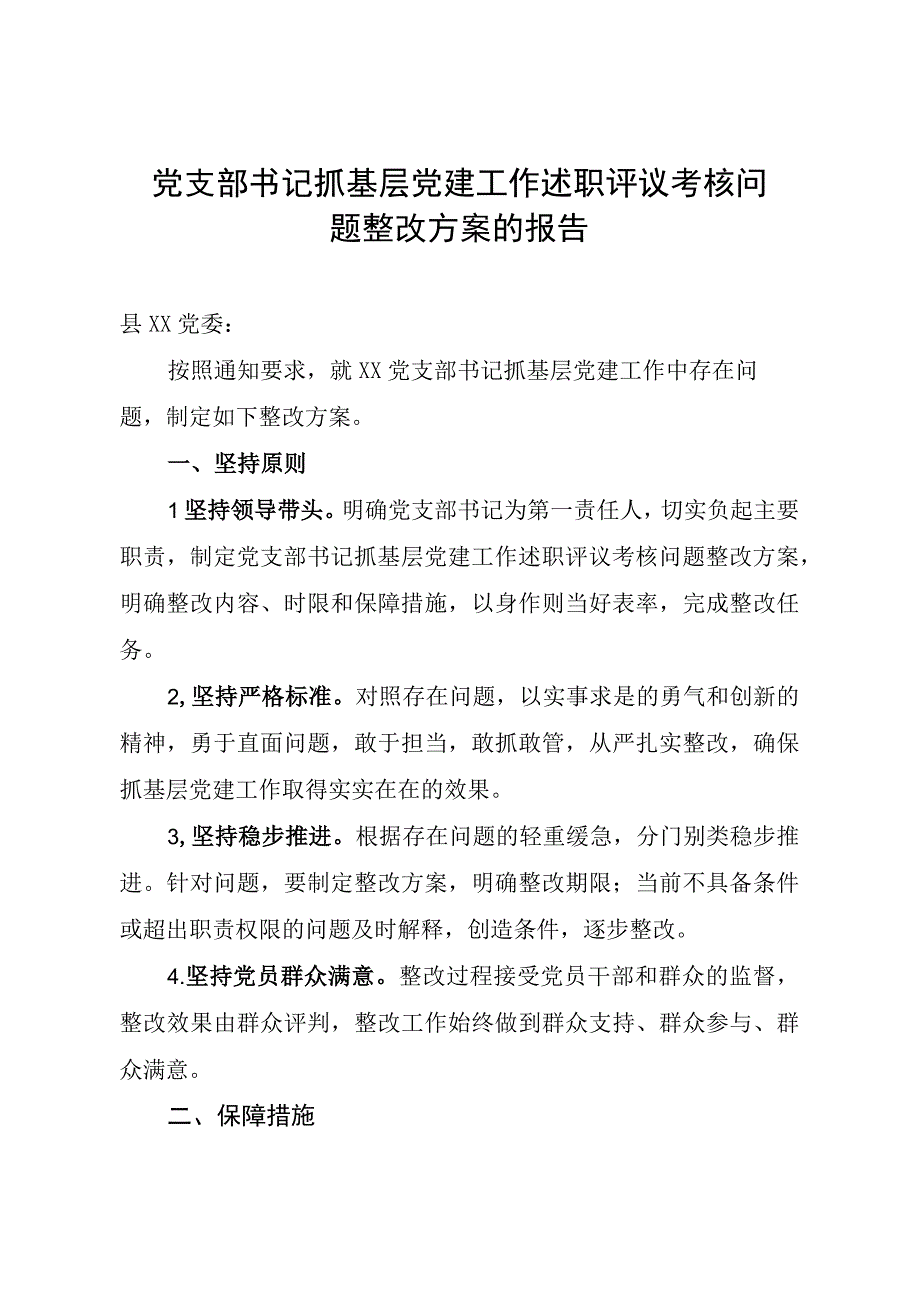 党支部书记抓基层党建工作述职评议考核问题整改方案的报告

县XX党委：

按照通知要求，就XX党支部书记抓基层党建工作中存在问题，制定如下整改方案。

一、坚持原则

1坚持领导带头。明确党支部书记为第一责任人，切实负起主要职责，制定党支部书记抓基层党建工作述职评议考核问题整改方案，明确整改内容、时限和保障措施，以身作则当好表率，完成整改任务。

2,坚持严格标准。对照存在问题，以实事求是的勇气和创新的精神，勇于直面问题，敢于担当，敢抓敢管，从严扎实整改，确保抓基层党建工作取得实实在在的效果。

3,坚持稳步推进。根据存在问题的轻重缓急，分门别类稳步推进。针对问题，要制定整改方案，明确整改期限；当前不具备条件或超出职责权限的问题及时解释，创造条件，逐步整改。

4.坚持党员群众满意。整改过程接受党员干部和群众的监督，整改效果由群众评判，整改工作始终做到群众支持、群众参与、群众满意。

二、保障措施